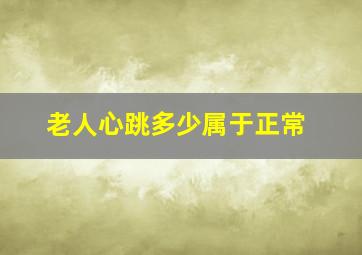 老人心跳多少属于正常